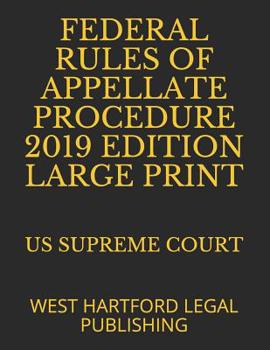 FEDERAL RULES OF APPELLATE PROCEDURE 2019 EDITION LARGE PRINT

US SUPREME COURT

WEST HARTFORD LEGAL PUBLISHING